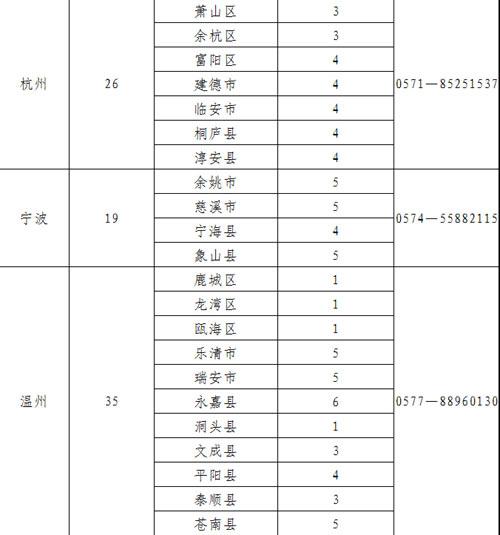 | | | | | |
|---|---|---|---|---|
| 杭州 | 26 | 萧山区 | 3 | 0571—85251537 |
| | | 余杭区 | 3 | |
| | | 富阳区 | 4 | |
| | | 建德市 | 4 | |
| | | 临安市 | 4 | |
| | | 桐庐县 | 4 | |
| | | 淳安县 | 4 | |
| 宁波 | 19 | 余姚市 | 5 | 0574—55882115 |
| | | 慈溪市 | 5 | |
| | | 宁海县 | 4 | |
| | | 象山县 | 5 | |
| 温州 | 35 | 鹿城区 | 1 | 0577—88960130 |
| | | 龙湾区 | 1 | |
| | | 瓯海区 | 1 | |
| | | 乐清市 | 5 | |
| | | 瑞安市 | 5 | |
| | | 永嘉县 | 6 | |
| | | 洞头县 | 1 | |
| | | 文成县 | 3 | |
| | | 平阳县 | 4 | |
| | | 泰顺县 | 3 | |
| | | 苍南县 | 5 | |